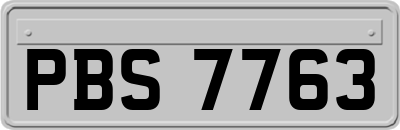 PBS 7763